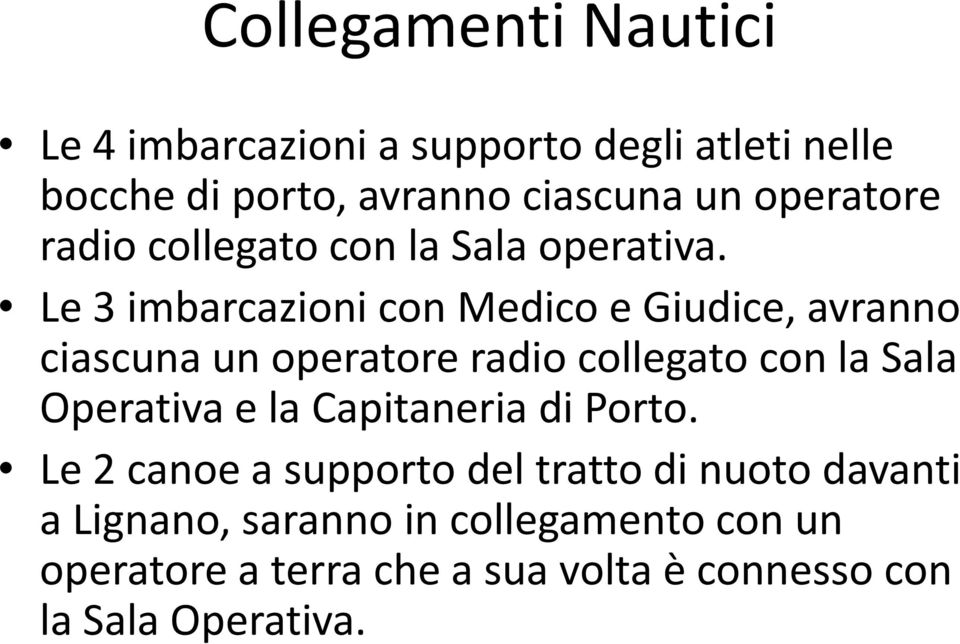 Collegamenti Nautici

• Le 4 imbarcazioni a supporto degli atleti nelle bocche di porto, avranno ciascuna un operatore radio collegato con la Sala operativa.
• Le 3 imbarcazioni con Medico e Giudice, avranno ciascuna un operatore radio collegato con la Sala Operativa e la Capitaneria di Porto.
• Le 2 canoe a supporto del tratto di nuoto davanti a Lignano, saranno in collegamento con un operatore a terra che a sua volta è connesso con la Sala Operativa.